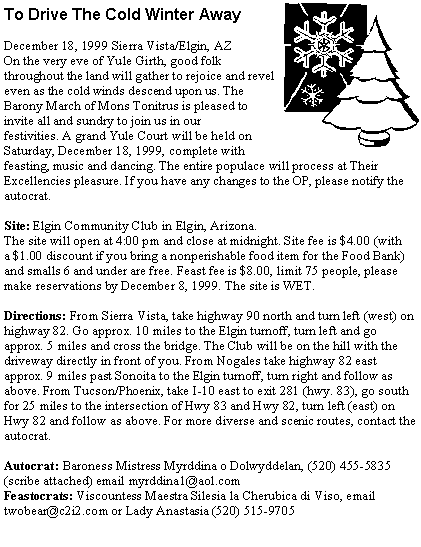 To Drive The Cold Winter Away

December 18, 1999 Sierra Vista/Elgin, AZ
On the very eve of Yule Girth, good folk throughout the land will gather to rejoice and revel even as the cold winds descend upon us. The Barony March of Mons Tonitrus is pleased to invite all and sundry to join us in our festivities. A grand Yule Court will be held on Saturday, December 18, 1999, complete with feasting, music and dancing. The entire populace will process at Their Excellencies pleasure. If you have any changes to the OP, please notify the autocrat.

Site: Elgin Community Club in Elgin, Arizona.
The site will open at 4:00 pm and close at midnight. Site fee is $4.00 (with a $1.00 discount if you bring a nonperishable food item for the Food Bank) and smalls 6 and under are free. Feast fee is $8.00, limit 75 people, please make reservations by December 8, 1999. The site is WET.

Directions: From Sierra Vista, take highway 90 north and turn left (west) on highway 82. Go approx. 10 miles to the Elgin turnoff, turn left and go approx. 5 miles and cross the bridge. The Club will be on the hill with the driveway directly in front of you. From Nogales take highway 82 east approx. 9 miles past Sonoita to the Elgin turnoff, turn right and follow as above. From Tucson/Phoenix, take I-10 east to exit 281 (hwy. 83), go south for 25 miles to the intersection of Hwy 83 and Hwy 82, turn left (east) on Hwy 82 and follow as above. For more diverse and scenic routes, contact the autocrat.

Autocrat: Baroness Mistress Myrddina o Dolwyddelan, (520) 455-5835 (scribe attached) email myrddina1@aol.com
Feastocrats: Viscountess Maestra Silesia la Cherubica di Viso, email twobear@c2i2.com or Lady Anastasia (520) 515-9705